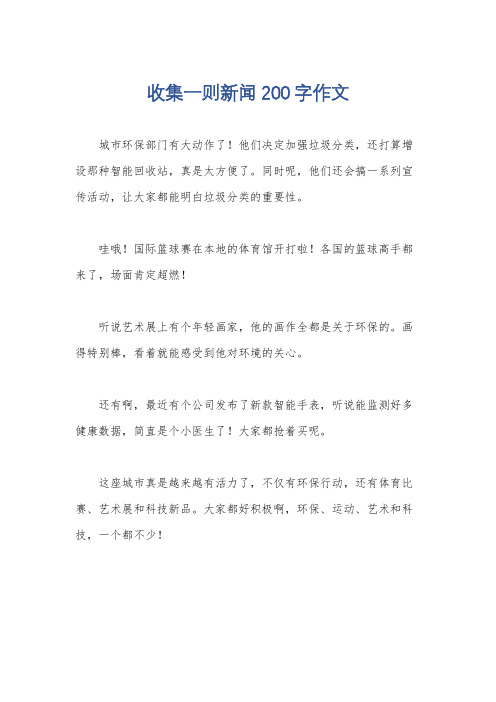 收集一则新闻200字作文

城市环保部门有大动作了！他们决定加强垃圾分类，还打算增设那种智能回收站，真是太方便了。同时呢，他们还会搞一系列宣传活动，让大家都能明白垃圾分类的重要性。

哇哦！国际篮球赛在本地的体育馆开打啦！各国的篮球高手都来了，场面肯定超燃！

听说艺术展上有个年轻画家，他的画作全都是关于环保的。画得特别棒，看着就能感受到他对环境的关心。

还有啊，最近有个公司发布了新款智能手表，听说能监测好多健康数据，简直是个小医生了！大家都抢着买呢。

这座城市真是越来越有活力了，不仅有环保行动，还有体育比赛、艺术展和科技新品。大家都好积极啊，环保、运动、艺术和科技，一个都不少！